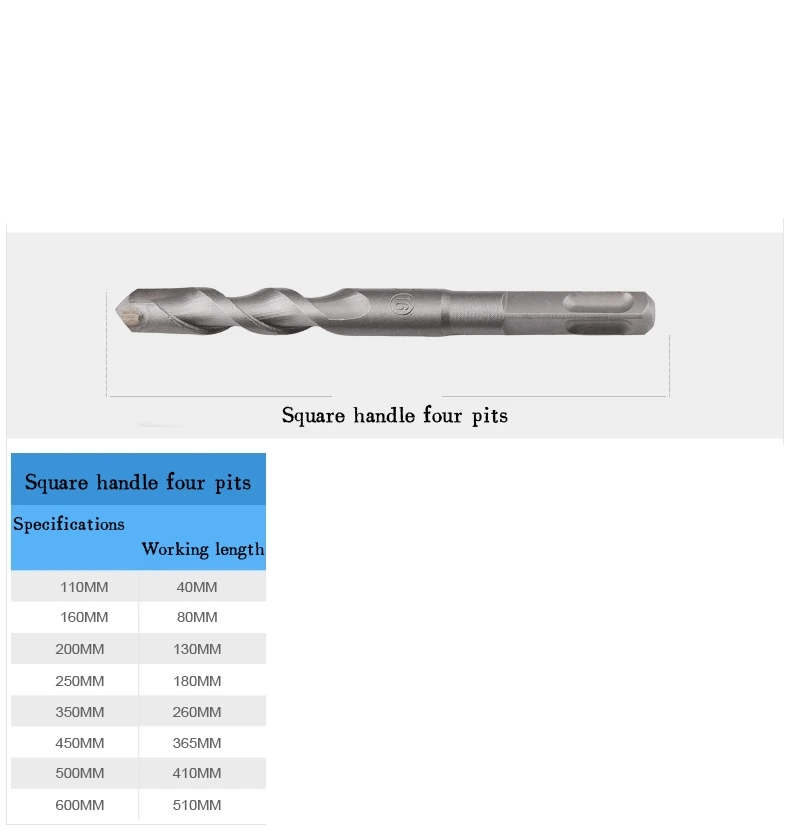 Square handle four pits

Square handle four pits

| Specifications | Working length |
|---|---|
| 110MM | 40MM |
| 160MM | 80MM |
| 200MM | 130MM |
| 250MM | 180MM |
| 350MM | 260MM |
| 450MM | 365MM |
| 500MM | 410MM |
| 600MM | 510MM |